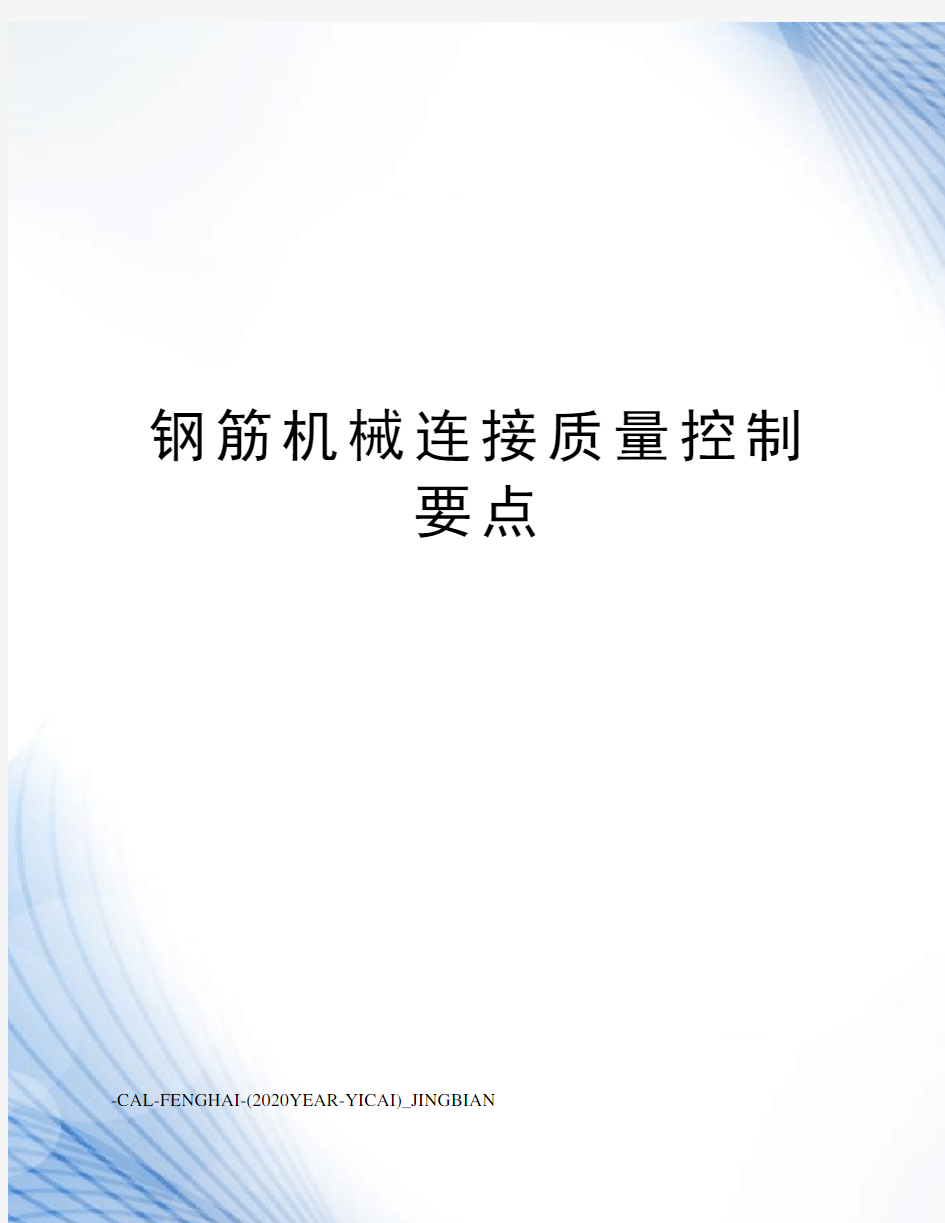 钢筋机械连接质量控制要点

-CAL-FENGHAI-(2020YEAR-YICAI)_JINGBIAN